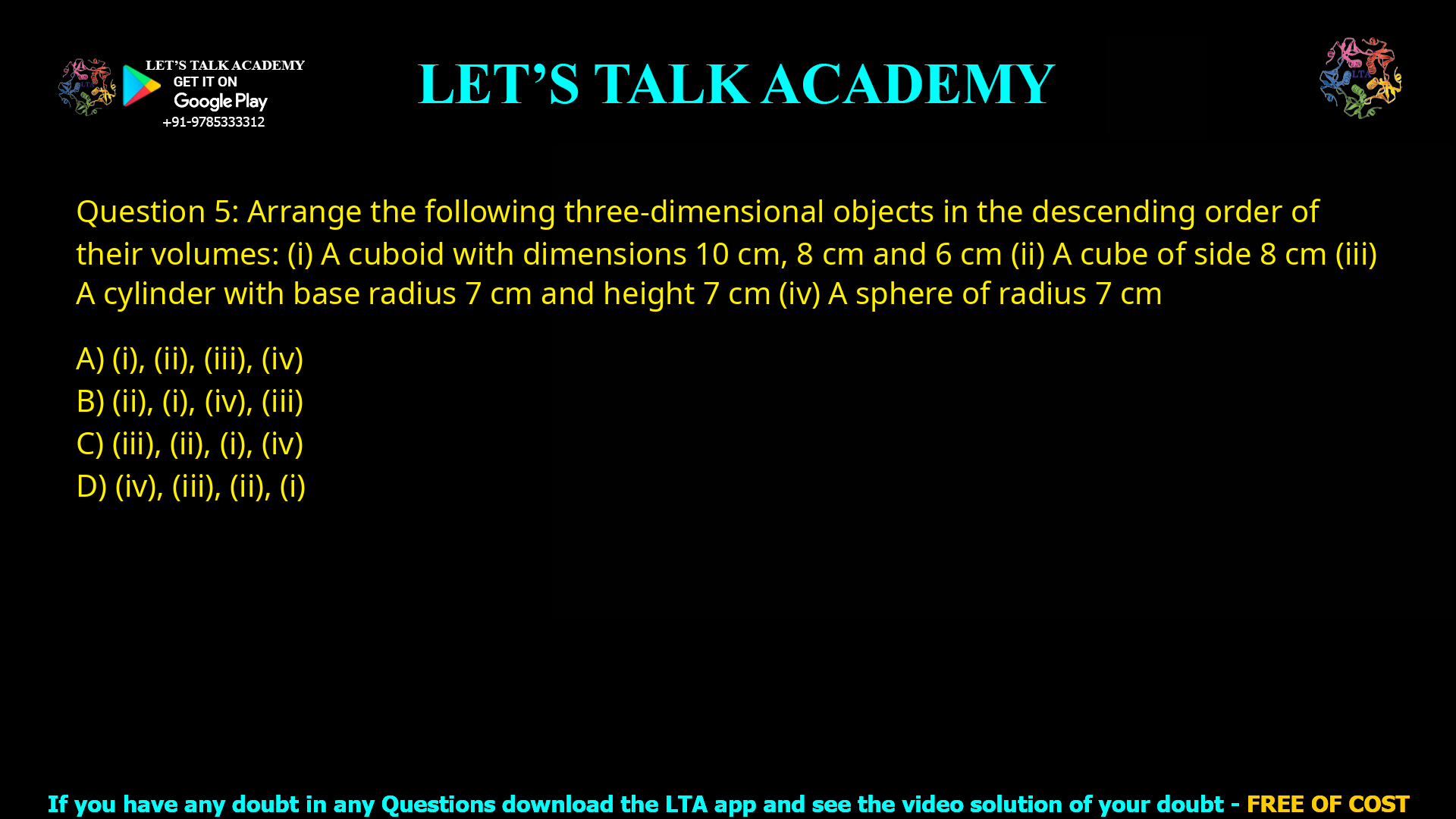 LET'S TALK ACADEMY
GET IT ON
Google Play
+91-9785333312

LET'S TALK ACADEMY

LTA

Question 5: Arrange the following three-dimensional objects in the descending order of their volumes: (i) A cuboid with dimensions 10 cm, 8 cm and 6 cm (ii) A cube of side 8 cm (iii) A cylinder with base radius 7 cm and height 7 cm (iv) A sphere of radius 7 cm

A) (i), (ii), (iii), (iv)
B) (ii), (i), (iv), (iii)
C) (iii), (ii), (i), (iv)
D) (iv), (iii), (ii), (i)

If you have any doubt in any Questions download the LTA app and see the video solution of your doubt - FREE OF COST